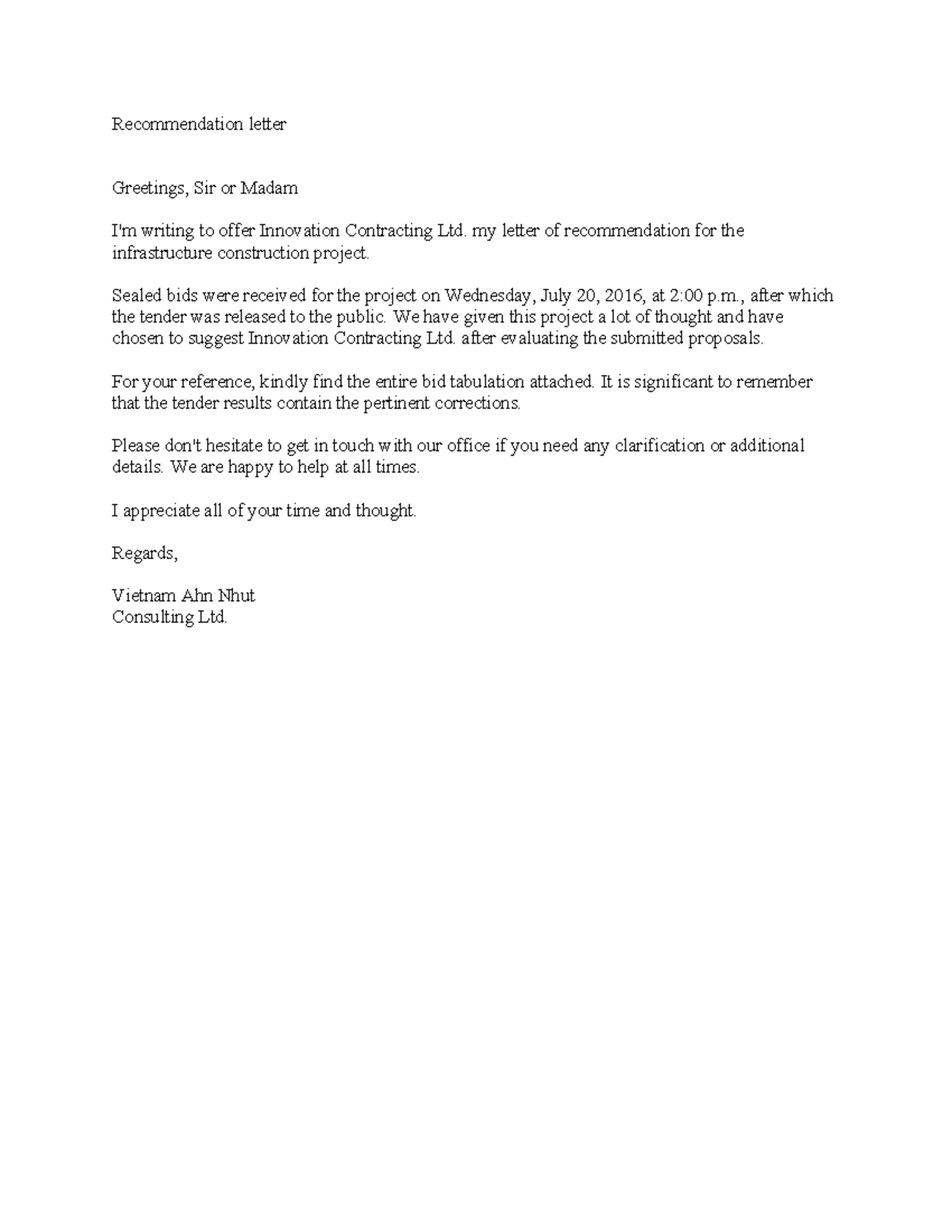 Recommendation letter

Greetings, Sir or Madam

I'm writing to offer Innovation Contracting Ltd. my letter of recommendation for the infrastructure construction project.

Sealed bids were received for the project on Wednesday, July 20, 2016, at 2:00 p.m., after which the tender was released to the public. We have given this project a lot of thought and have chosen to suggest Innovation Contracting Ltd. after evaluating the submitted proposals.

For your reference, kindly find the entire bid tabulation attached. It is significant to remember that the tender results contain the pertinent corrections.

Please don't hesitate to get in touch with our office if you need any clarification or additional details. We are happy to help at all times.

I appreciate all of your time and thought.

Regards,

Vietnam Ahn Nhut
Consulting Ltd.